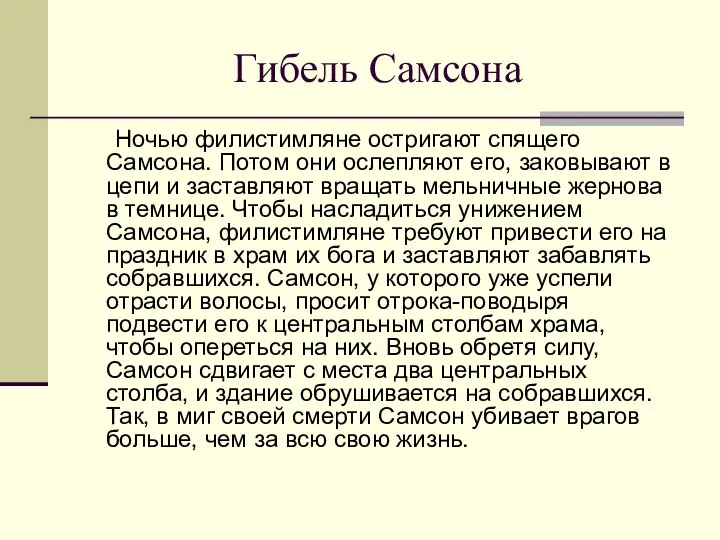 Гибель Самсона

Ночью филистимляне остригают спящего Самсона. Потом они ослепляют его, заковывают в цепи и заставляют вращать мельничные жернова в темнице. Чтобы насладиться унижением Самсона, филистимляне требуют привести его на праздник в храм их бога и заставляют забавлять собравшихся. Самсон, у которого уже успели отрасти волосы, просит отрока-поводыря подвести его к центральным столбам храма, чтобы опереться на них. Вновь обретя силу, Самсон сдвигает с места два центральных столба, и здание обрушивается на собравшихся. Так, в миг своей смерти Самсон убивает врагов больше, чем за всю свою жизнь.